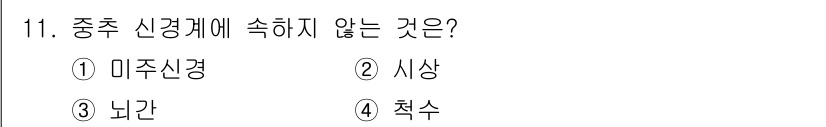 11. 중추 신경계에 속하지 않는 것은?

① 미주신경 ② 시상

③ 뇌간 ④ 척수